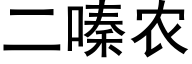 二嗪农